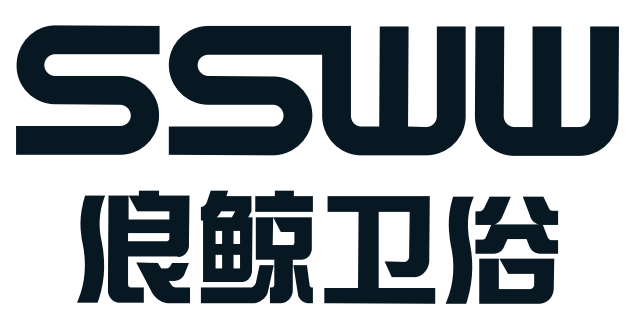 SSWW
浪鲸卫浴